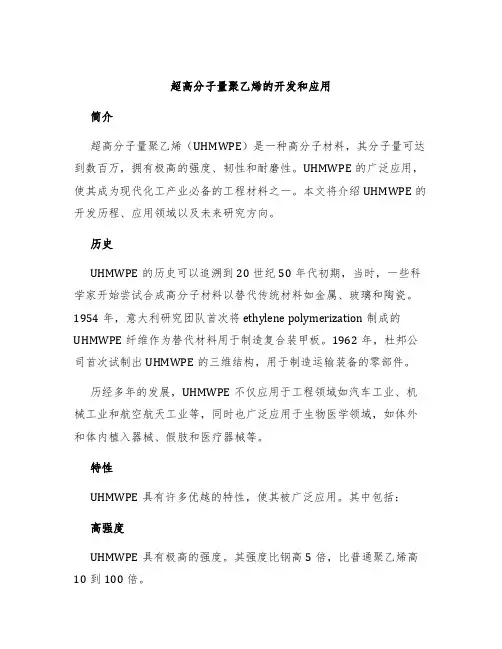 超高分子量聚乙烯的开发和应用

简介

超高分子量聚乙烯（UHMWPE）是一种高分子材料，其分子量可达到数百万，拥有极高的强度、韧性和耐磨性。UHMWPE 的广泛应用，使其成为现代化工产业必备的工程材料之一。本文将介绍 UHMWPE 的开发历程、应用领域以及未来研究方向。

历史

UHMWPE 的历史可以追溯到 20 世纪 50 年代初期，当时，一些科学家开始尝试合成高分子材料以替代传统材料如金属、玻璃和陶瓷。1954 年，意大利研究团队首次将 ethylene polymerization 制成的 UHMWPE 纤维作为替代材料用于制造复合装甲板。1962 年，杜邦公司首次试制出 UHMWPE 的三维结构，用于制造运输装备的零部件。

历经多年的发展，UHMWPE 不仅应用于工程领域如汽车工业、机械工业和航空航天工业等，同时也广泛应用于生物医学领域，如体外和体内植入器械、假肢和医疗器械等。

特性

UHMWPE 具有许多优越的特性，使其被广泛应用。其中包括：

高强度

UHMWPE 具有极高的强度。其强度比钢高 5 倍，比普通聚乙烯高 10 到 100 倍。